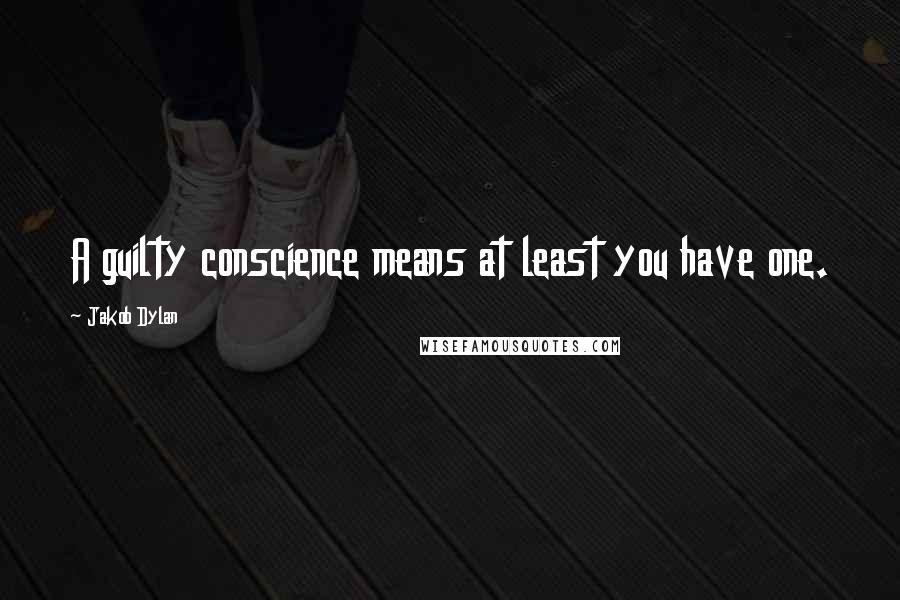 A guilty conscience means at least you have one.

- Jakob Dylan

WISEFAMOUSQUOTES.COM